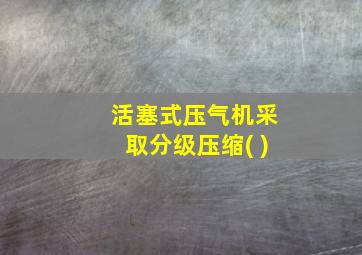 活塞式压气机采取分级压缩( )